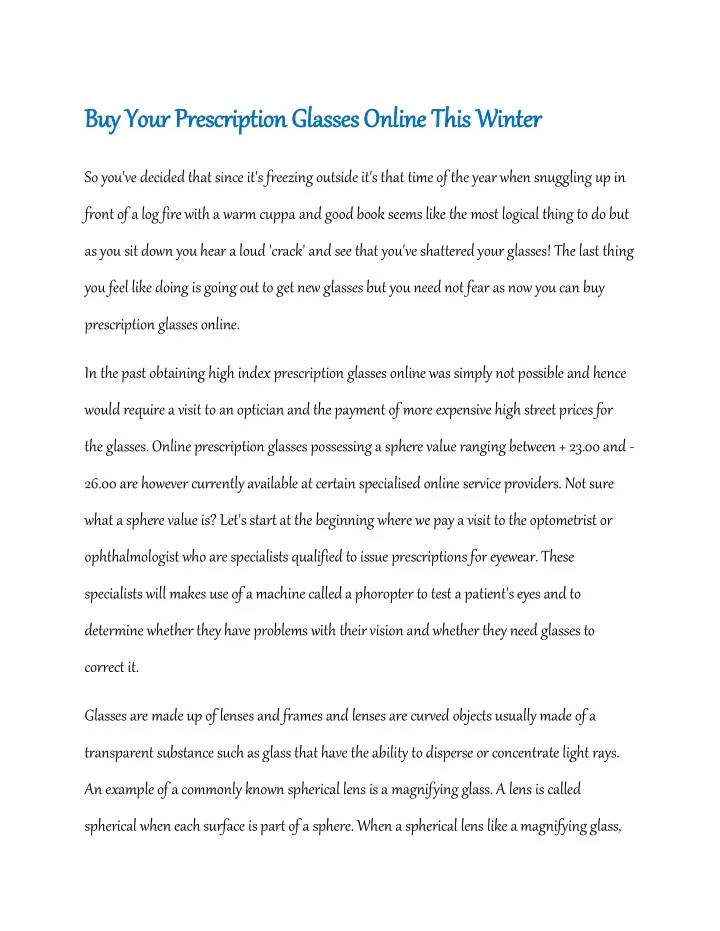 Buy Your Prescription Glasses Online This Winter

So you've decided that since it's freezing outside it's that time of the year when snuggling up in front of a log fire with a warm cuppa and good book seems like the most logical thing to do but as you sit down you hear a loud 'crack' and see that you've shattered your glasses! The last thing you feel like doing is going out to get new glasses but you need not fear as now you can buy prescription glasses online.

In the past obtaining high index prescription glasses online was simply not possible and hence would require a visit to an optician and the payment of more expensive high street prices for the glasses. Online prescription glasses possessing a sphere value ranging between + 23.00 and - 26.00 are however currently available at certain specialised online service providers. Not sure what a sphere value is? Let's start at the beginning where we pay a visit to the optometrist or ophthalmologist who are specialists qualified to issue prescriptions for eyewear. These specialists will makes use of a machine called a phoropter to test a patient's eyes and to determine whether they have problems with their vision and whether they need glasses to correct it.

Glasses are made up of lenses and frames and lenses are curved objects usually made of a transparent substance such as glass that have the ability to disperse or concentrate light rays. An example of a commonly known spherical lens is a magnifying glass. A lens is called spherical when each surface is part of a sphere. When a spherical lens like a magnifying glass,